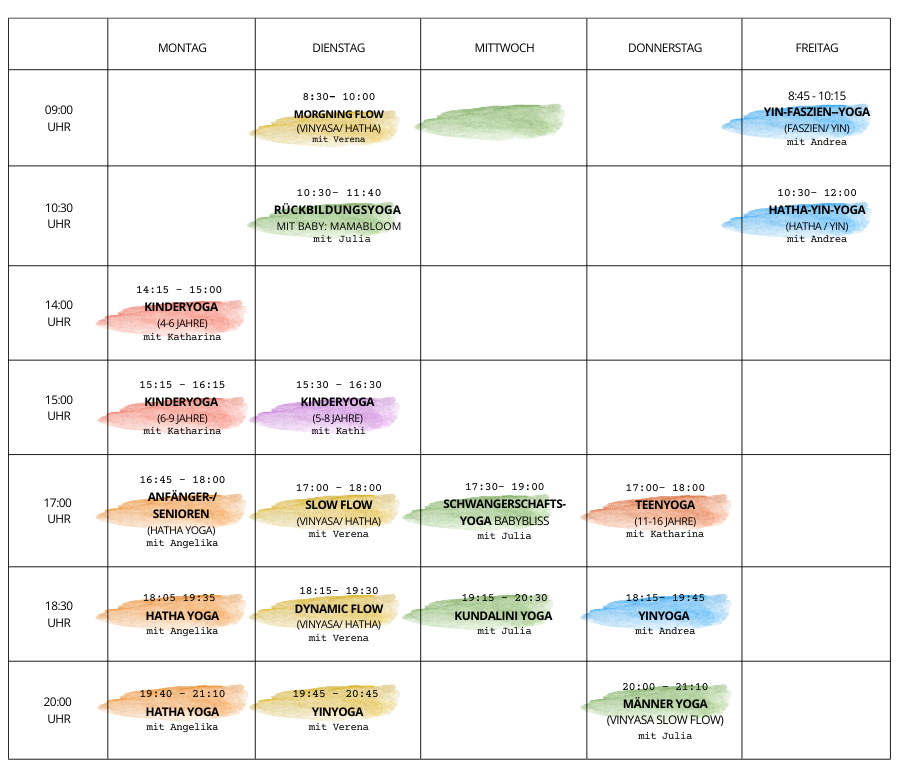 |  | MONTAG | DIENSTAG | MITTWOCH | DONNERSTAG | FREITAG |
|---|---|---|---|---|---|
| 09:00 UHR |  | 8:30– 10:00 MORGNING FLOW (VINYASA/ HATHA) mit Verena |  |  | 8:45 - 10:15 YIN-FASZIEN–YOGA (FASZIEN/ YIN) mit Andrea |
| 10:30 UHR |  | 10:30– 11:40 RÜCKBILDUNGSYOGA MIT BABY: MAMABLOOM mit Julia |  |  | 10:30– 12:00 HATHA-YIN-YOGA (HATHA / YIN) mit Andrea |
| 14:00 UHR | 14:15 – 15:00 KINDERYOGA (4-6 JAHRE) mit Katharina |  |  |  |  |
| 15:00 UHR | 15:15 – 16:15 KINDERYOGA (6-9 JAHRE) mit Katharina | 15:30 – 16:30 KINDERYOGA (5-8 JAHRE) mit Kathi |  |  |  |
| 17:00 UHR | 16:45 – 18:00 ANFÄNGER-/ SENIOREN (HATHA YOGA) mit Angelika | 17:00 – 18:00 SLOW FLOW (VINYASA/ HATHA) mit Verena | 17:30– 19:00 SCHWANGERSCHAFTS-YOGA BABYBLISS mit Julia | 17:00– 18:00 TEENYOGA (11-16 JAHRE) mit Katharina |  |
| 18:30 UHR | 18:05 19:35 HATHA YOGA mit Angelika | 18:15– 19:30 DYNAMIC FLOW (VINYASA/ HATHA) mit Verena | 19:15 – 20:30 KUNDALINI YOGA mit Julia | 18:15– 19:45 YINYOGA mit Andrea |  |
| 20:00 UHR | 19:40 – 21:10 HATHA YOGA mit Angelika | 19:45 – 20:45 YINYOGA mit Verena |  | 20:00 – 21:10 MÄNNER YOGA (VINYASA SLOW FLOW) mit Julia |  |